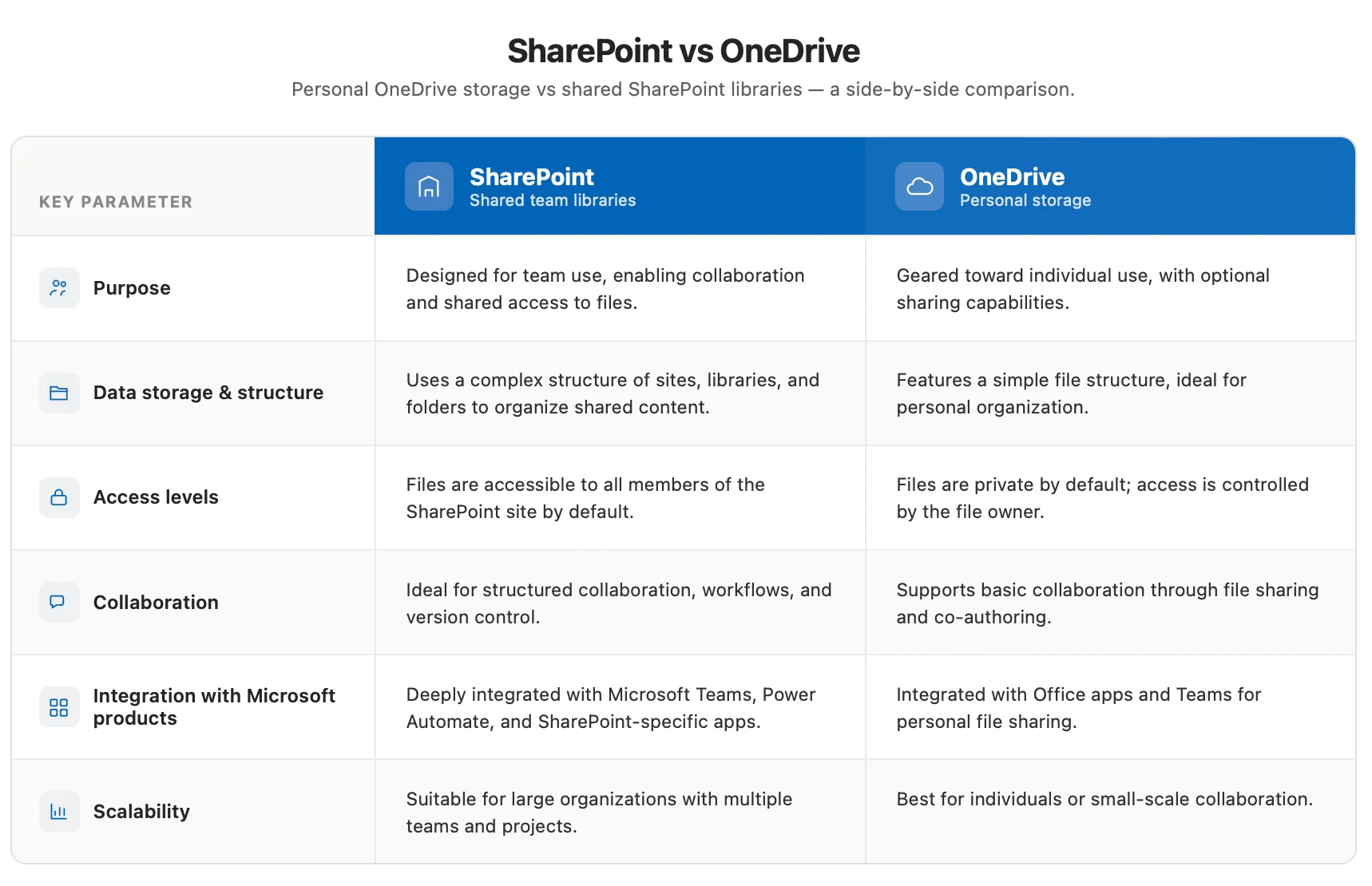 SharePoint vs OneDrive

Personal OneDrive storage vs shared SharePoint libraries — a side-by-side comparison.

| KEY PARAMETER | SharePoint Shared team libraries | OneDrive Personal storage |
|---|---|---|
| Purpose | Designed for team use, enabling collaboration and shared access to files. | Geared toward individual use, with optional sharing capabilities. |
| Data storage & structure | Uses a complex structure of sites, libraries, and folders to organize shared content. | Features a simple file structure, ideal for personal organization. |
| Access levels | Files are accessible to all members of the SharePoint site by default. | Files are private by default; access is controlled by the file owner. |
| Collaboration | Ideal for structured collaboration, workflows, and version control. | Supports basic collaboration through file sharing and co-authoring. |
| Integration with Microsoft products | Deeply integrated with Microsoft Teams, Power Automate, and SharePoint-specific apps. | Integrated with Office apps and Teams for personal file sharing. |
| Scalability | Suitable for large organizations with multiple teams and projects. | Best for individuals or small-scale collaboration. |